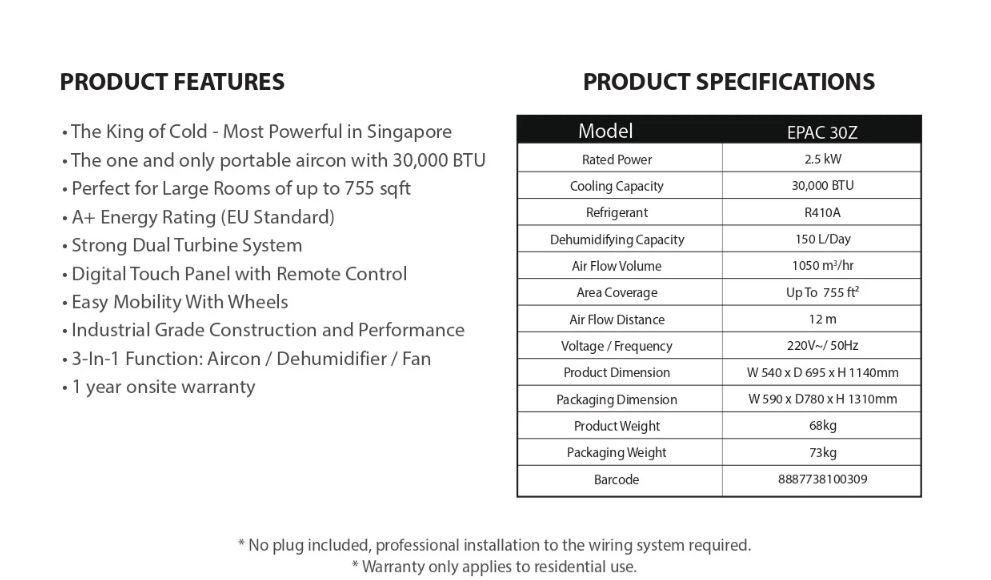 PRODUCT FEATURES

• The King of Cold - Most Powerful in Singapore
• The one and only portable aircon with 30,000 BTU
• Perfect for Large Rooms of up to 755 sqft
• A+ Energy Rating (EU Standard)
• Strong Dual Turbine System
• Digital Touch Panel with Remote Control
• Easy Mobility With Wheels
• Industrial Grade Construction and Performance
• 3-In-1 Function: Aircon / Dehumidifier / Fan
• 1 year onsite warranty

PRODUCT SPECIFICATIONS

| Model | EPAC 30Z |
|---|---|
| Rated Power | 2.5 kW |
| Cooling Capacity | 30,000 BTU |
| Refrigerant | R410A |
| Dehumidifying Capacity | 150 L/Day |
| Air Flow Volume | 1050 $m^3$/hr |
| Area Coverage | Up To 755 $ft^2$ |
| Air Flow Distance | 12 m |
| Voltage / Frequency | 220V~/ 50Hz |
| Product Dimension | W 540 x D 695 x H 1140mm |
| Packaging Dimension | W 590 x D780 x H 1310mm |
| Product Weight | 68kg |
| Packaging Weight | 73kg |
| Barcode | 8887738100309 |

* No plug included, professional installation to the wiring system required.
* Warranty only applies to residential use.